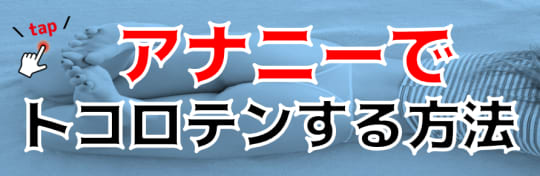 tap

アナニーで
トコロテンする方法